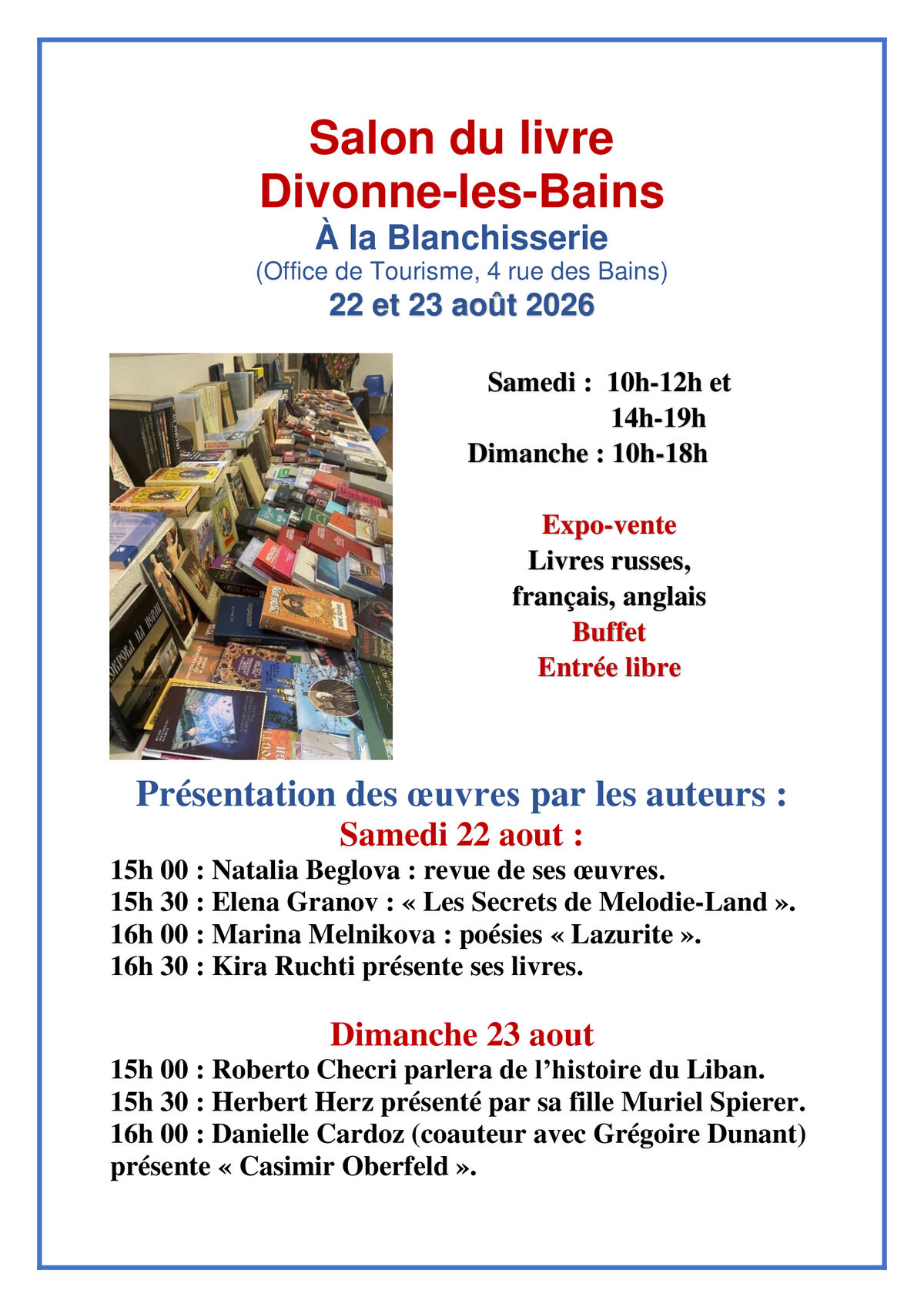 Salon du livre
Divonne-les-Bains
À la Blanchisserie
(Office de Tourisme, 4 rue des Bains)
22 et 23 août 2026

Samedi : 10h-12h et
14h-19h
Dimanche : 10h-18h

Expo-vente
Livres russes,
français, anglais
Buffet
Entrée libre

Présentation des œuvres par les auteurs :
Samedi 22 aout :
15h 00 : Natalia Beglova : revue de ses œuvres.
15h 30 : Elena Granov : « Les Secrets de Melodie-Land ».
16h 00 : Marina Melnikova : poésies « Lazurite ».
16h 30 : Kira Ruchti présente ses livres.

Dimanche 23 aout
15h 00 : Roberto Checri parlera de l'histoire du Liban.
15h 30 : Herbert Herz présenté par sa fille Muriel Spierer.
16h 00 : Danielle Cardoz (coauteur avec Grégoire Dunant) présente « Casimir Oberfeld ».